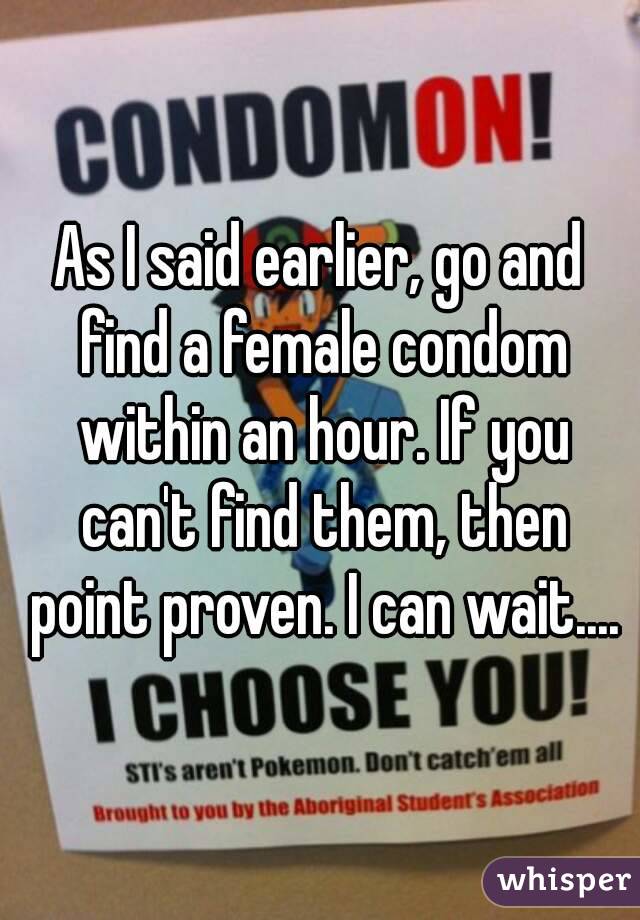 CONDOMON!

As I said earlier, go and find a female condom within an hour. If you can't find them, then point proven. I can wait....

I CHOOSE YOU!

STI's aren't Pokemon. Don't catch'em all

Brought to you by the Aboriginal Student's Association

whisper